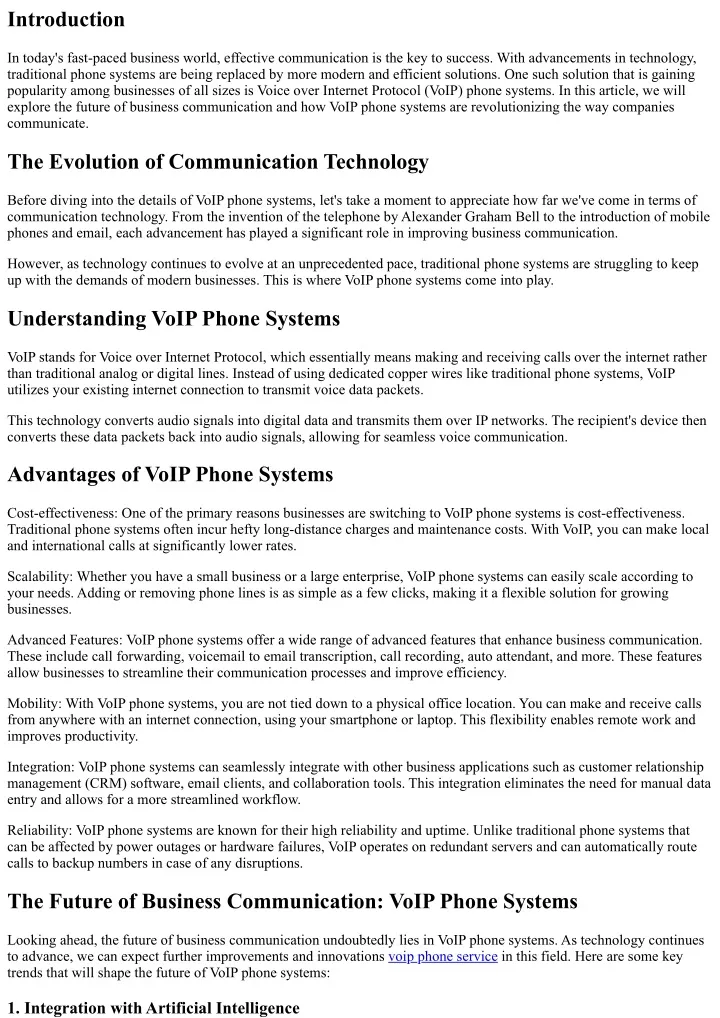 Introduction

In today's fast-paced business world, effective communication is the key to success. With advancements in technology, traditional phone systems are being replaced by more modern and efficient solutions. One such solution that is gaining popularity among businesses of all sizes is Voice over Internet Protocol (VoIP) phone systems. In this article, we will explore the future of business communication and how VoIP phone systems are revolutionizing the way companies communicate.

The Evolution of Communication Technology

Before diving into the details of VoIP phone systems, let's take a moment to appreciate how far we've come in terms of communication technology. From the invention of the telephone by Alexander Graham Bell to the introduction of mobile phones and email, each advancement has played a significant role in improving business communication.

However, as technology continues to evolve at an unprecedented pace, traditional phone systems are struggling to keep up with the demands of modern businesses. This is where VoIP phone systems come into play.

Understanding VoIP Phone Systems

VoIP stands for Voice over Internet Protocol, which essentially means making and receiving calls over the internet rather than traditional analog or digital lines. Instead of using dedicated copper wires like traditional phone systems, VoIP utilizes your existing internet connection to transmit voice data packets.

This technology converts audio signals into digital data and transmits them over IP networks. The recipient's device then converts these data packets back into audio signals, allowing for seamless voice communication.

Advantages of VoIP Phone Systems

Cost-effectiveness: One of the primary reasons businesses are switching to VoIP phone systems is cost-effectiveness. Traditional phone systems often incur hefty long-distance charges and maintenance costs. With VoIP, you can make local and international calls at significantly lower rates.

Scalability: Whether you have a small business or a large enterprise, VoIP phone systems can easily scale according to your needs. Adding or removing phone lines is as simple as a few clicks, making it a flexible solution for growing businesses.

Advanced Features: VoIP phone systems offer a wide range of advanced features that enhance business communication. These include call forwarding, voicemail to email transcription, call recording, auto attendant, and more. These features allow businesses to streamline their communication processes and improve efficiency.

Mobility: With VoIP phone systems, you are not tied down to a physical office location. You can make and receive calls from anywhere with an internet connection, using your smartphone or laptop. This flexibility enables remote work and improves productivity.

Integration: VoIP phone systems can seamlessly integrate with other business applications such as customer relationship management (CRM) software, email clients, and collaboration tools. This integration eliminates the need for manual data entry and allows for a more streamlined workflow.

Reliability: VoIP phone systems are known for their high reliability and uptime. Unlike traditional phone systems that can be affected by power outages or hardware failures, VoIP operates on redundant servers and can automatically route calls to backup numbers in case of any disruptions.

The Future of Business Communication: VoIP Phone Systems

Looking ahead, the future of business communication undoubtedly lies in VoIP phone systems. As technology continues to advance, we can expect further improvements and innovations voip phone service in this field. Here are some key trends that will shape the future of VoIP phone systems:

1. Integration with Artificial Intelligence